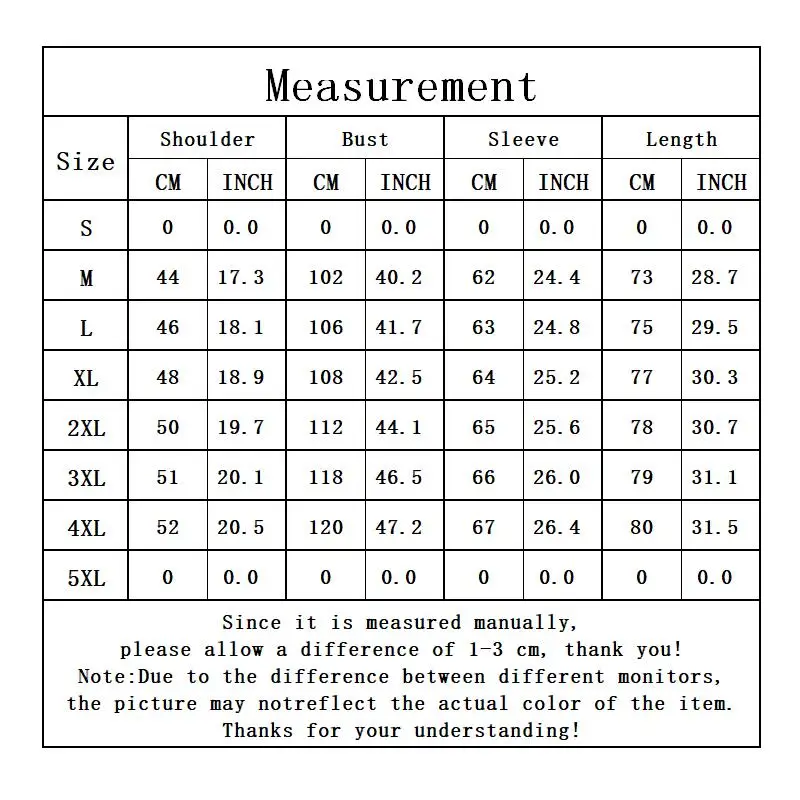 Measurement

| Size | Shoulder CM | Shoulder INCH | Bust CM | Bust INCH | Sleeve CM | Sleeve INCH | Length CM | Length INCH |
|---|---|---|---|---|---|---|---|---|
| S | 0 | 0.0 | 0 | 0.0 | 0 | 0.0 | 0 | 0.0 |
| M | 44 | 17.3 | 102 | 40.2 | 62 | 24.4 | 73 | 28.7 |
| L | 46 | 18.1 | 106 | 41.7 | 63 | 24.8 | 75 | 29.5 |
| XL | 48 | 18.9 | 108 | 42.5 | 64 | 25.2 | 77 | 30.3 |
| 2XL | 50 | 19.7 | 112 | 44.1 | 65 | 25.6 | 78 | 30.7 |
| 3XL | 51 | 20.1 | 118 | 46.5 | 66 | 26.0 | 79 | 31.1 |
| 4XL | 52 | 20.5 | 120 | 47.2 | 67 | 26.4 | 80 | 31.5 |
| 5XL | 0 | 0.0 | 0 | 0.0 | 0 | 0.0 | 0 | 0.0 |

Since it is measured manually,
please allow a difference of 1-3 cm, thank you!
Note:Due to the difference between different monitors,
the picture may notreflect the actual color of the item.
Thanks for your understanding!